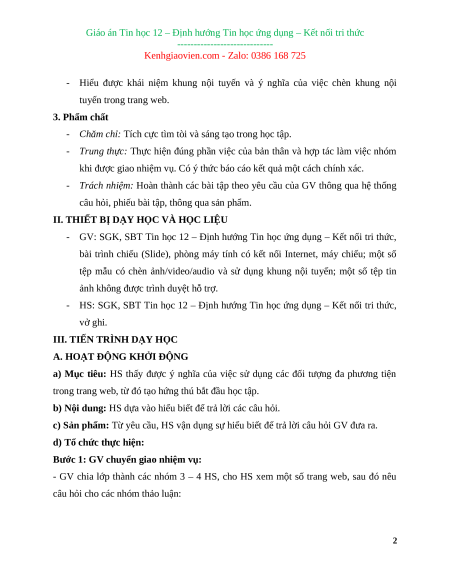 Giáo án Tin học 12 – Định hướng Tin học ứng dụng – Kết nối tri thức
-----------------------------
Kenhgiaovien.com - Zalo: 0386 168 725

- Hiểu được khái niệm khung nội tuyến và ý nghĩa của việc chèn khung nội tuyến trong trang web.

3. Phẩm chất

- Chăm chỉ: Tích cực tìm tòi và sáng tạo trong học tập.

- Trung thực: Thực hiện đúng phần việc của bản thân và hợp tác làm việc nhóm khi được giao nhiệm vụ. Có ý thức báo cáo kết quả một cách chính xác.

- Trách nhiệm: Hoàn thành các bài tập theo yêu cầu của GV thông qua hệ thống câu hỏi, phiếu bài tập, thông qua sản phẩm.

II. THIẾT BỊ DẠY HỌC VÀ HỌC LIỆU

- GV: SGK, SBT Tin học 12 – Định hướng Tin học ứng dụng – Kết nối tri thức, bài trình chiếu (Slide), phòng máy tính có kết nối Internet, máy chiếu; một số tệp mẫu có chèn ảnh/video/audio và sử dụng khung nội tuyến; một số tệp tin ảnh không được trình duyệt hỗ trợ.

- HS: SGK, SBT Tin học 12 – Định hướng Tin học ứng dụng – Kết nối tri thức, vở ghi.

III. TIẾN TRÌNH DẠY HỌC

A. HOẠT ĐỘNG KHỞI ĐỘNG

a) Mục tiêu: HS thấy được ý nghĩa của việc sử dụng các đối tượng đa phương tiện trong trang web, từ đó tạo hứng thú bắt đầu học tập.

b) Nội dung: HS dựa vào hiểu biết để trả lời các câu hỏi.

c) Sản phẩm: Từ yêu cầu, HS vận dụng sự hiểu biết để trả lời câu hỏi GV đưa ra.

d) Tổ chức thực hiện:

Bước 1: GV chuyển giao nhiệm vụ:

- GV chia lớp thành các nhóm 3 – 4 HS, cho HS xem một số trang web, sau đó nêu câu hỏi cho các nhóm thảo luận:

2